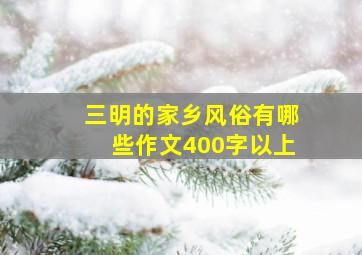 三明的家乡风俗有哪些作文400字以上